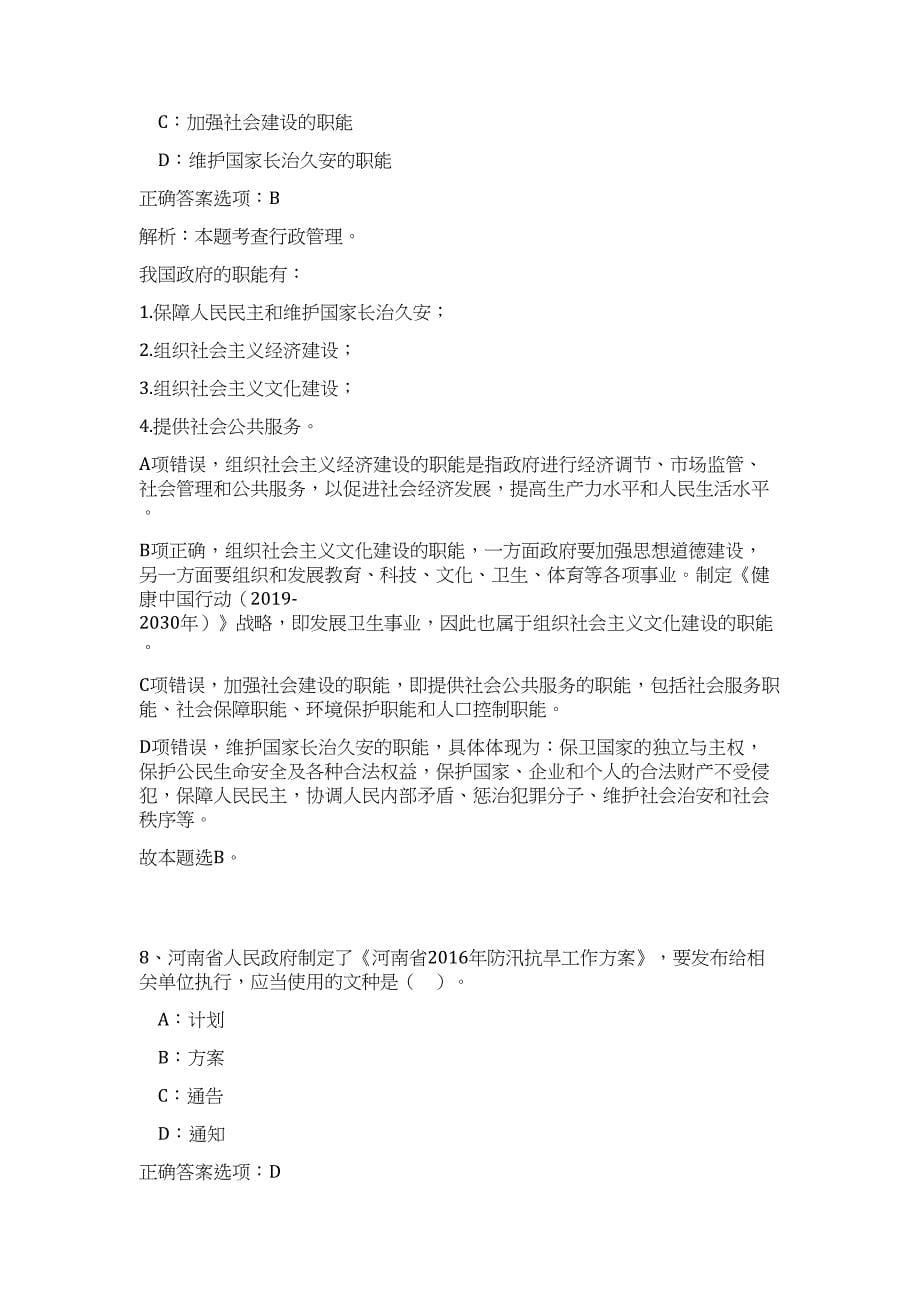 C：加强社会建设的职能

D：维护国家长治久安的职能

正确答案选项：B

解析：本题考查行政管理。

我国政府的职能有：

1.保障人民民主和维护国家长治久安；

2.组织社会主义经济建设；

3.组织社会主义文化建设；

4.提供社会公共服务。

A项错误，组织社会主义经济建设的职能是指政府进行经济调节、市场监管、社会管理和公共服务，以促进社会经济发展，提高生产力水平和人民生活水平。

B项正确，组织社会主义文化建设的职能，一方面政府要加强思想道德建设，另一方面要组织和发展教育、科技、文化、卫生、体育等各项事业。制定《健康中国行动（2019-2030年）》战略，即发展卫生事业，因此也属于组织社会主义文化建设的职能。

C项错误，加强社会建设的职能，即提供社会公共服务的职能，包括社会服务职能、社会保障职能、环境保护职能和人口控制职能。

D项错误，维护国家长治久安的职能，具体体现为：保卫国家的独立与主权，保护公民生命安全及各种合法权益，保护国家、企业和个人的合法财产不受侵犯，保障人民民主，协调人民内部矛盾、惩治犯罪分子、维护社会治安和社会秩序等。

故本题选B。

8、河南省人民政府制定了《河南省2016年防汛抗旱工作方案》，要发布给相关单位执行，应当使用的文种是（ ）。

A：计划

B：方案

C：通告

D：通知

正确答案选项：D